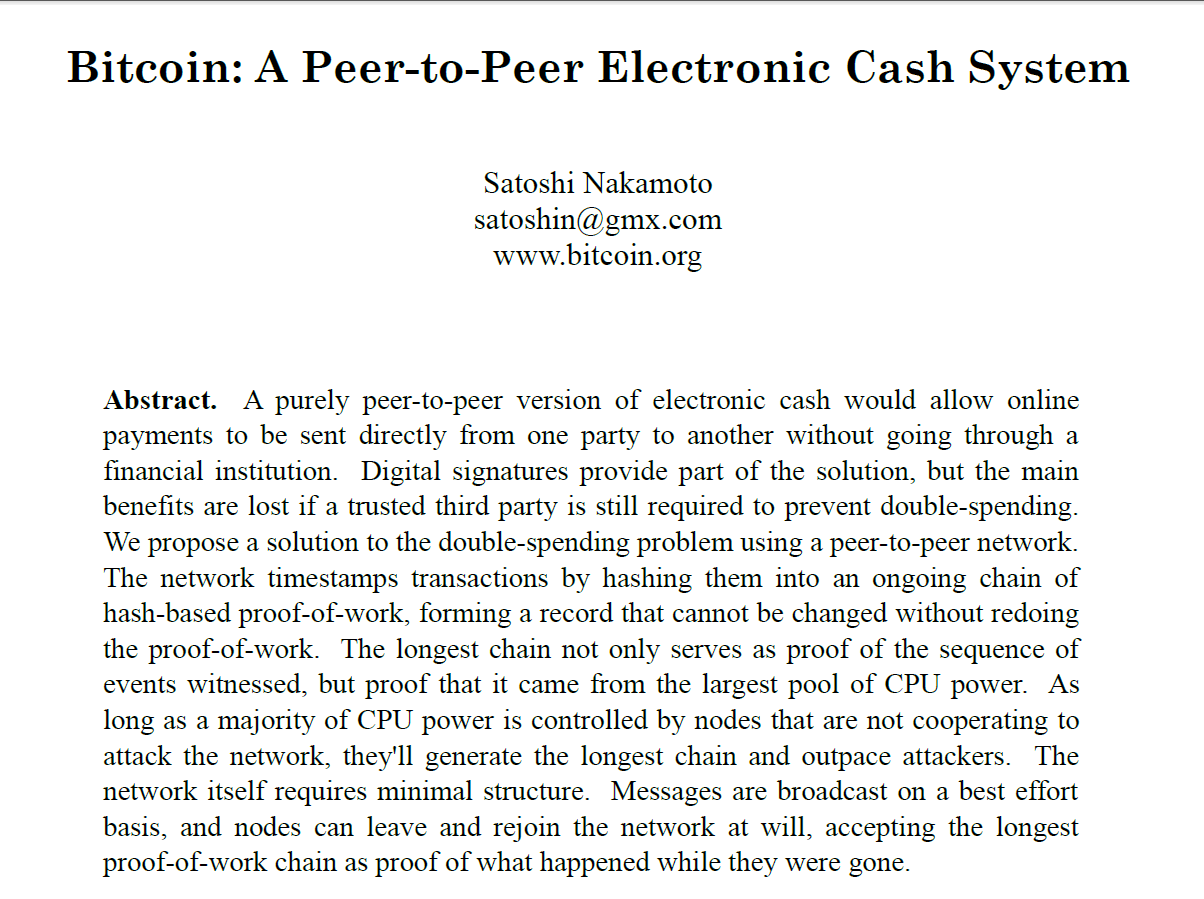 Bitcoin: A Peer-to-Peer Electronic Cash System

Satoshi Nakamoto
satoshin@gmx.com
www.bitcoin.org

Abstract. A purely peer-to-peer version of electronic cash would allow online payments to be sent directly from one party to another without going through a financial institution. Digital signatures provide part of the solution, but the main benefits are lost if a trusted third party is still required to prevent double-spending. We propose a solution to the double-spending problem using a peer-to-peer network. The network timestamps transactions by hashing them into an ongoing chain of hash-based proof-of-work, forming a record that cannot be changed without redoing the proof-of-work. The longest chain not only serves as proof of the sequence of events witnessed, but proof that it came from the largest pool of CPU power. As long as a majority of CPU power is controlled by nodes that are not cooperating to attack the network, they'll generate the longest chain and outpace attackers. The network itself requires minimal structure. Messages are broadcast on a best effort basis, and nodes can leave and rejoin the network at will, accepting the longest proof-of-work chain as proof of what happened while they were gone.